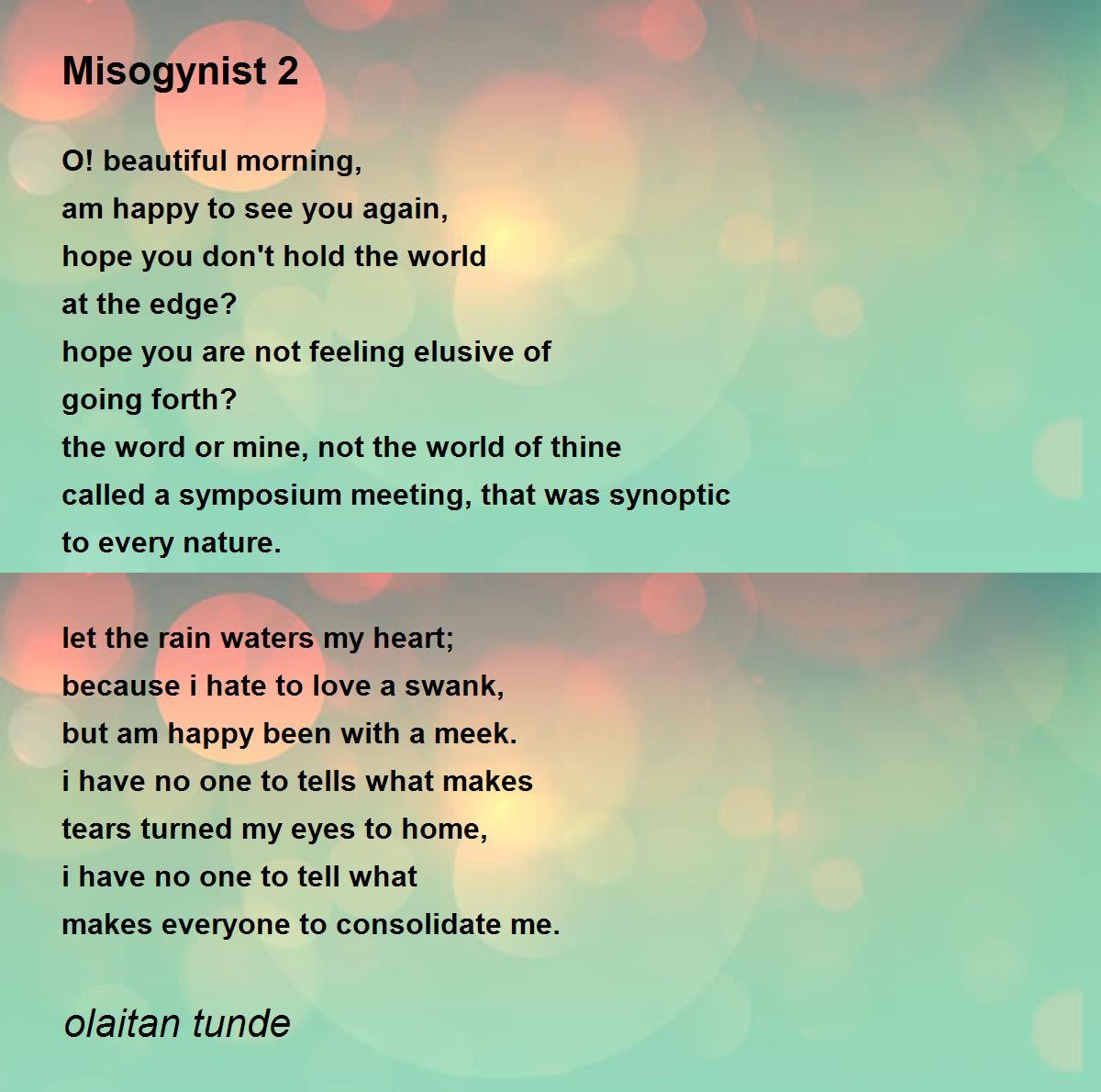 Misogynist 2

O! beautiful morning,
am happy to see you again,
hope you don't hold the world
at the edge?
hope you are not feeling elusive of
going forth?
the word or mine, not the world of thine
called a symposium meeting, that was synoptic
to every nature.

let the rain waters my heart;
because i hate to love a swank,
but am happy been with a meek.
i have no one to tells what makes
tears turned my eyes to home,
i have no one to tell what
makes everyone to consolidate me.

olaitan tunde